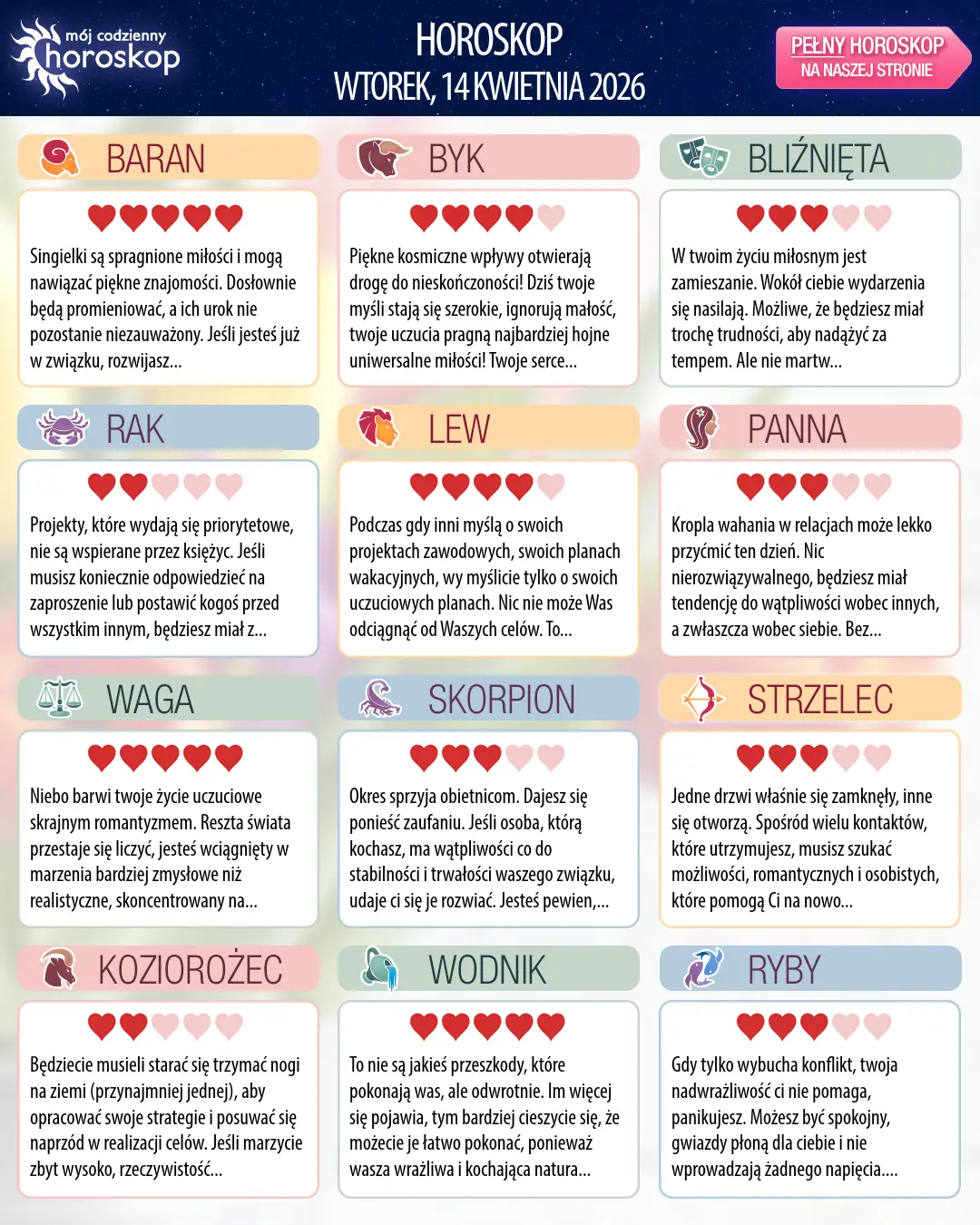 mój codzienny horoskop

HOROSKOP
WTOREK, 14 KWIETNIA 2026

PEŁNY HOROSKOP
NA NASZEJ STRONIE

BARAN

Singielki są spragnione miłości i mogą nawiązać piękne znajomości. Dosłownie będą promieniować, a ich urok nie pozostanie niezauważony. Jeśli jesteś już w związku, rozwijasz...

BYK

Piękne kosmiczne wpływy otwierają drogę do nieskończoności! Dziś twoje myśli stają się szerokie, ignorują małość, twoje uczucia pragną najbardziej hojne uniwersalne miłości! Twoje serce...

BLIŹNIĘTA

W twoim życiu miłosnym jest zamieszanie. Wokół ciebie wydarzenia się nasilają. Możliwe, że będziesz miał trochę trudności, aby nadążyć za tempem. Ale nie martw...

RAK

Projekty, które wydają się priorytetowe, nie są wspierane przez księżyc. Jeśli musisz koniecznie odpowiedzieć na zaproszenie lub postawić kogoś przed wszystkim innym, będziesz miał z...

LEW

Podczas gdy inni myślą o swoich projektach zawodowych, swoich planach wakacyjnych, wy myślicie tylko o swoich uczuciowych planach. Nic nie może Was odciągnąć od Waszych celów. To...

PANNA

Kropla wahania w relacjach może lekko przyćmić ten dzień. Nic nierozwiązywalnego, będziesz miał tendencję do wątpliwości wobec innych, a zwłaszcza wobec siebie. Bez...

WAGA

Niebo barwi twoje życie uczuciowe skrajnym romantyzmem. Reszta świata przestaje się liczyć, jesteś wciągnięty w marzenia bardziej zmysłowe niż realistyczne, skoncentrowany na...

SKORPION

Okres sprzyja obietnicom. Dajesz się ponieść zaufaniu. Jeśli osoba, którą kochasz, ma wątpliwości co do stabilności i trwałości waszego związku, udaje ci się je rozwiać. Jesteś pewien,...

STRZELEC

Jedne drzwi właśnie się zamknęły, inne się otworzą. Spośród wielu kontaktów, które utrzymujesz, musisz szukać możliwości, romantycznych i osobistych, które pomogą Ci na nowo...

KOZIOROŻEC

Będziecie musieli starać się trzymać nogi na ziemi (przynajmniej jednej), aby opracować swoje strategie i posuwać się naprzód w realizacji celów. Jeśli marzycie zbyt wysoko, rzeczywistość...

WODNIK

To nie są jakieś przeszkody, które pokonają was, ale odwrotnie. Im więcej się pojawia, tym bardziej cieszycie się, że możecie je łatwo pokonać, ponieważ wasza wrażliwa i kochająca natura...

RYBY

Gdy tylko wybucha konflikt, twoja nadwrażliwość ci nie pomaga, panikujesz. Możesz być spokojny, gwiazdy płoną dla ciebie i nie wprowadzają żadnego napięcia....